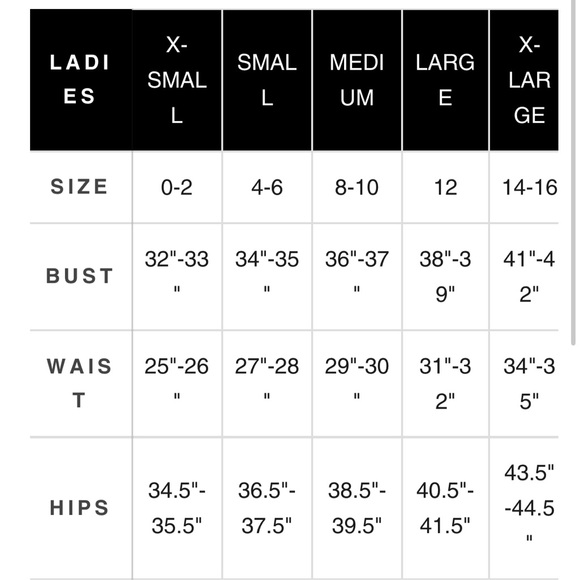 | LADIES | X-SMALL | SMALL | MEDIUM | LARGE | X-LARGE |
|---|---|---|---|---|---|
| SIZE | 0-2 | 4-6 | 8-10 | 12 | 14-16 |
| BUST | 32"-33" | 34"-35" | 36"-37" | 38"-39" | 41"-42" |
| WAIST | 25"-26" | 27"-28" | 29"-30" | 31"-32" | 34"-35" |
| HIPS | 34.5"-35.5" | 36.5"-37.5" | 38.5"-39.5" | 40.5"-41.5" | 43.5"-44.5" |